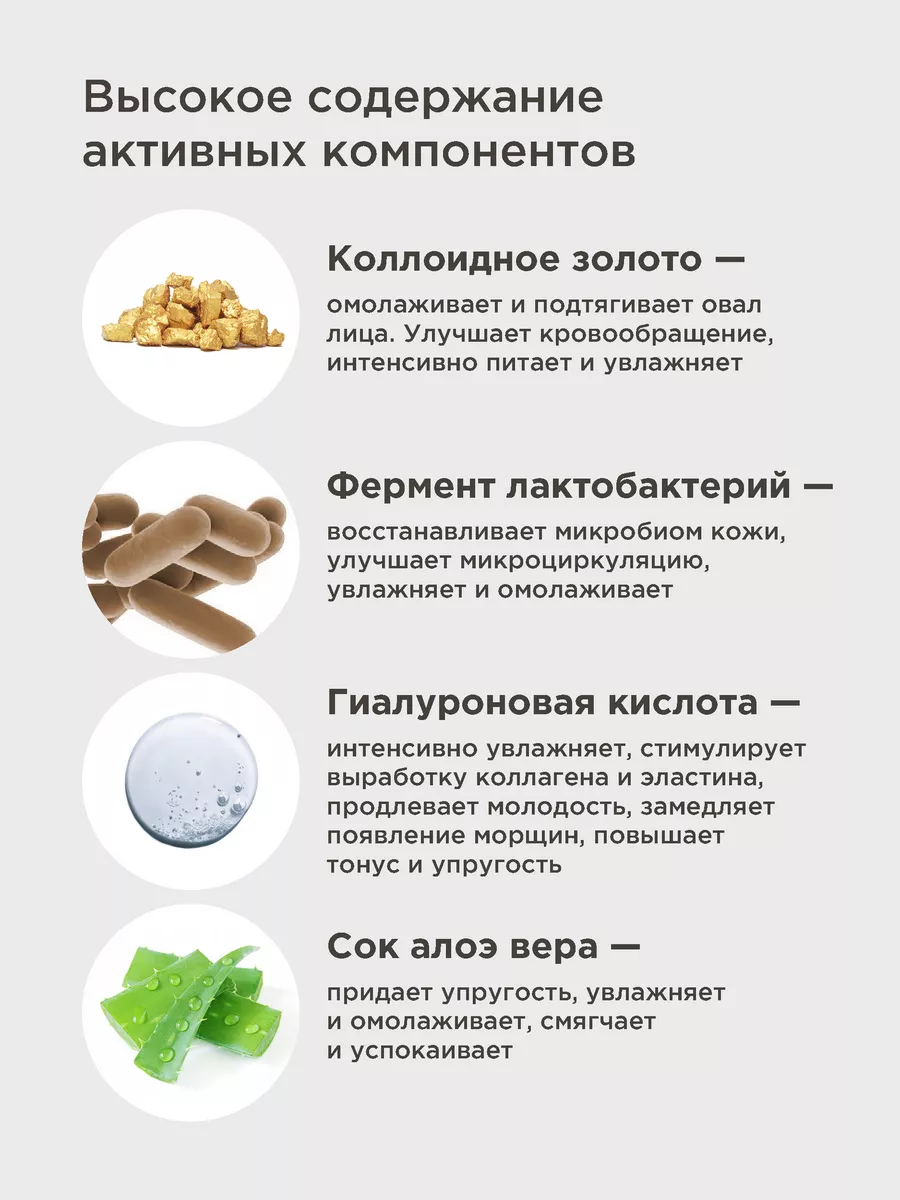 Высокое содержание активных компонентов

Коллоидное золото —

омолаживает и подтягивает овал лица. Улучшает кровообращение, интенсивно питает и увлажняет

Фермент лактобактерий —

восстанавливает микробиом кожи, улучшает микроциркуляцию, увлажняет и омолаживает

Гиалуроновая кислота —

интенсивно увлажняет, стимулирует выработку коллагена и эластина, продлевает молодость, замедляет появление морщин, повышает тонус и упругость

Сок алоэ вера —

придает упругость, увлажняет и омолаживает, смягчает и успокаивает